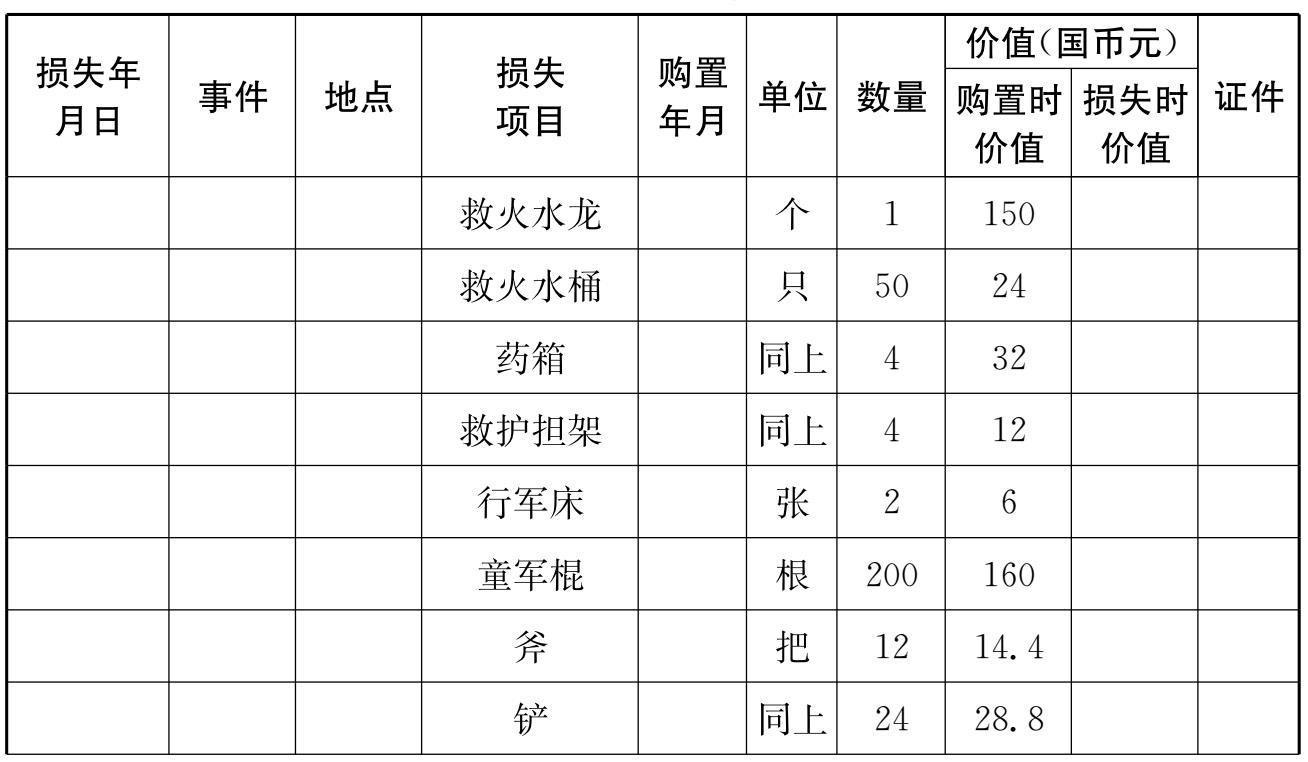 | 损失年月日 | 事件 | 地点 | 损失项目 | 购置年月 | 单位 | 数量 | 价值(国币元) |  | 证件 |
|---|---|---|---|---|---|---|---|---|---|
|  |  |  |  |  |  |  | 购置时价值 | 损失时价值 |  |
|  |  |  | 救火水龙 |  | 个 | 1 | 150 |  |  |
|  |  |  | 救火水桶 |  | 只 | 50 | 24 |  |  |
|  |  |  | 药箱 |  | 同上 | 4 | 32 |  |  |
|  |  |  | 救护担架 |  | 同上 | 4 | 12 |  |  |
|  |  |  | 行军床 |  | 张 | 2 | 6 |  |  |
|  |  |  | 童军棍 |  | 根 | 200 | 160 |  |  |
|  |  |  | 斧 |  | 把 | 12 | 14.4 |  |  |
|  |  |  | 铲 |  | 同上 | 24 | 28.8 |  |  |